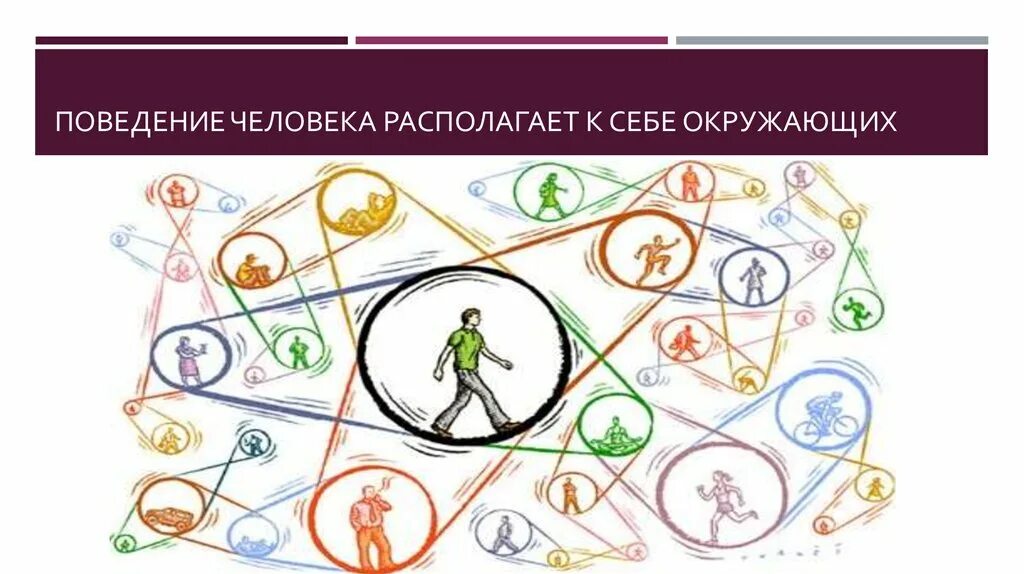 ПОВЕДЕНИЕ ЧЕЛОВЕКА РАСПОЛАГАЕТ К СЕБЕ ОКРУЖАЮЩИХ